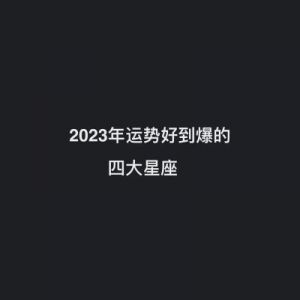 2023年运势好到爆的
四大星座